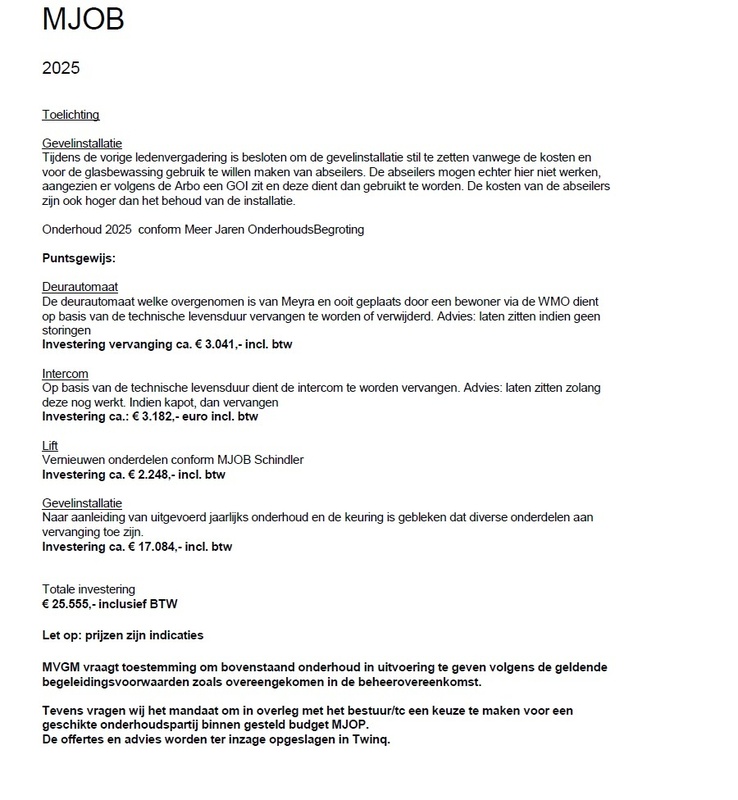 MJOB

2025

Toelichting

Gevelinstallatie
Tijdens de vorige ledenvergadering is besloten om de gevelinstallatie stil te zetten vanwege de kosten en voor de glasbewassing gebruik te willen maken van abseilers. De abseilers mogen echter hier niet werken, aangezien er volgens de Arbo een GOI zit en deze dient dan gebruikt te worden. De kosten van de abseilers zijn ook hoger dan het behoud van de installatie.

Onderhoud 2025 conform Meer Jaren OnderhoudsBegroting

Puntsgewijs:

Deurautomaat
De deurautomaat welke overgenomen is van Meyra en ooit geplaats door een bewoner via de WMO dient op basis van de technische levensduur vervangen te worden of verwijderd. Advies: laten zitten indien geen storingen
Investering vervanging ca. € 3.041,- incl. btw

Intercom
Op basis van de technische levensduur dient de intercom te worden vervangen. Advies: laten zitten zolang deze nog werkt. Indien kapot, dan vervangen
Investering ca.: € 3.182,- euro incl. btw

Lift
Vernieuwen onderdelen conform MJOB Schindler
Investering ca. € 2.248,- incl. btw

Gevelinstallatie
Naar aanleiding van uitgevoerd jaarlijks onderhoud en de keuring is gebleken dat diverse onderdelen aan vervanging toe zijn.
Investering ca. € 17.084,- incl. btw

Totale investering
€ 25.555,- inclusief BTW

Let op: prijzen zijn indicaties

MVGM vraagt toestemming om bovenstaand onderhoud in uitvoering te geven volgens de geldende begeleidingsvoorwaarden zoals overeengekomen in de beheerovereenkomst.

Tevens vragen wij het mandaat om in overleg met het bestuur/tc een keuze te maken voor een geschikte onderhoudspartij binnen gesteld budget MJOP.
De offertes en advies worden ter inzage opgeslagen in Twinq.